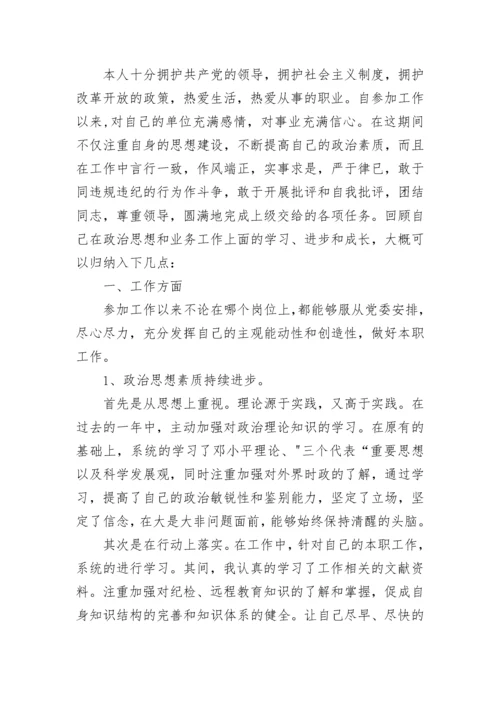 本人十分拥护共产党的领导，拥护社会主义制度，拥护改革开放的政策，热爱生活，热爱从事的职业。自参加工作以来,对自己的单位充满感情，对事业充满信心。在这期间不仅注重自身的思想建设，不断提高自己的政治素质，而且在工作中言行一致，作风端正，实事求是，严于律已，敢于同违规违纪的行为作斗争，敢于开展批评和自我批评，团结同志，尊重领导，圆满地完成上级交给的各项任务。回顾自己在政治思想和业务工作上面的学习、进步和成长，大概可以归纳入下几点:

一、工作方面

参加工作以来不论在哪个岗位上,都能够服从党委安排,尽心尽力，充分发挥自己的主观能动性和创造性，做好本职工作。

1、政治思想素质持续进步。

首先是从思想上重视。理论源于实践，又高于实践。在过去的一年中，主动加强对政治理论知识的学习。在原有的基础上，系统的学习了邓小平理论、"三个代表“重要思想以及科学发展观，同时注重加强对外界时政的了解，通过学习，提高了自己的政治敏锐性和鉴别能力，坚定了立场，坚定了信念，在大是大非问题面前，能够始终保持清醒的头脑。

其次是在行动上落实。在工作中，针对自己的本职工作，系统的进行学习。其间，我认真的学习了工作相关的文献资料。注重加强对纪检、远程教育知识的了解和掌握，促成自身知识结构的完善和知识体系的健全。让自己尽早、尽快的